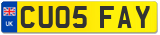 UK
CU05 FAY